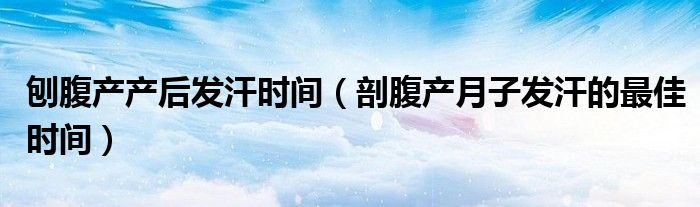 刨腹产产后发汗时间（剖腹产月子发汗的最佳时间）